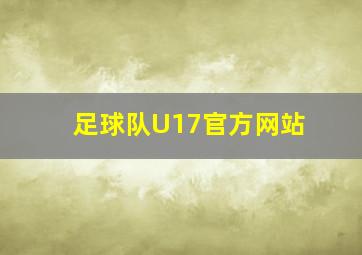 足球队U17官方网站